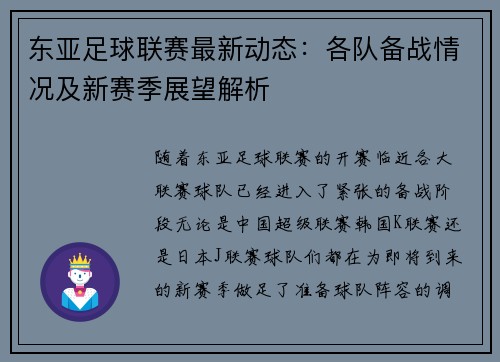 东亚足球联赛最新动态：各队备战情况及新赛季展望解析

随着东亚足球联赛的开赛临近各大联赛球队已经进入了紧张的备战阶段无论是中国超级联赛韩国K联赛还是日本J联赛球队们都在为即将到来的新赛季做足了准备球队阵容的调